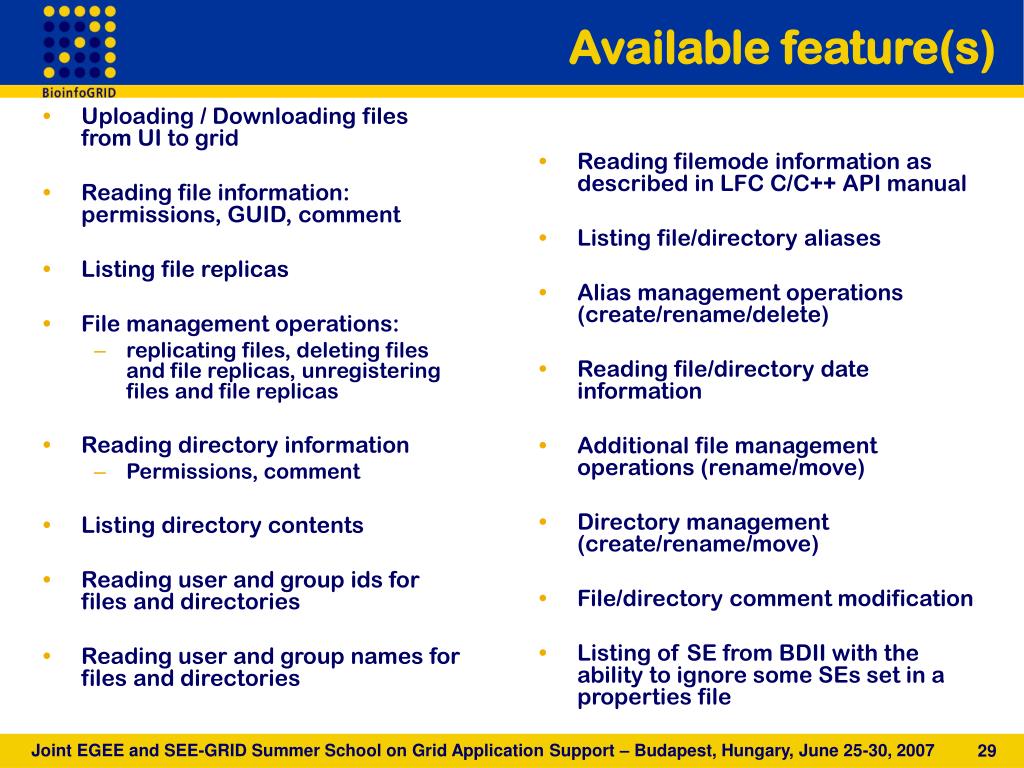 BioinfoGRID

Available feature(s)

• Uploading / Downloading files from UI to grid
• Reading file information: permissions, GUID, comment
• Listing file replicas
• File management operations:
– replicating files, deleting files and file replicas, unregistering files and file replicas
• Reading directory information
– Permissions, comment
• Listing directory contents
• Reading user and group ids for files and directories
• Reading user and group names for files and directories

• Reading filemode information as described in LFC C/C++ API manual
• Listing file/directory aliases
• Alias management operations (create/rename/delete)
• Reading file/directory date information
• Additional file management operations (rename/move)
• Directory management (create/rename/move)
• File/directory comment modification
• Listing of SE from BDII with the ability to ignore some SEs set in a properties file

Joint EGEE and SEE-GRID Summer School on Grid Application Support – Budapest, Hungary, June 25-30, 2007 29